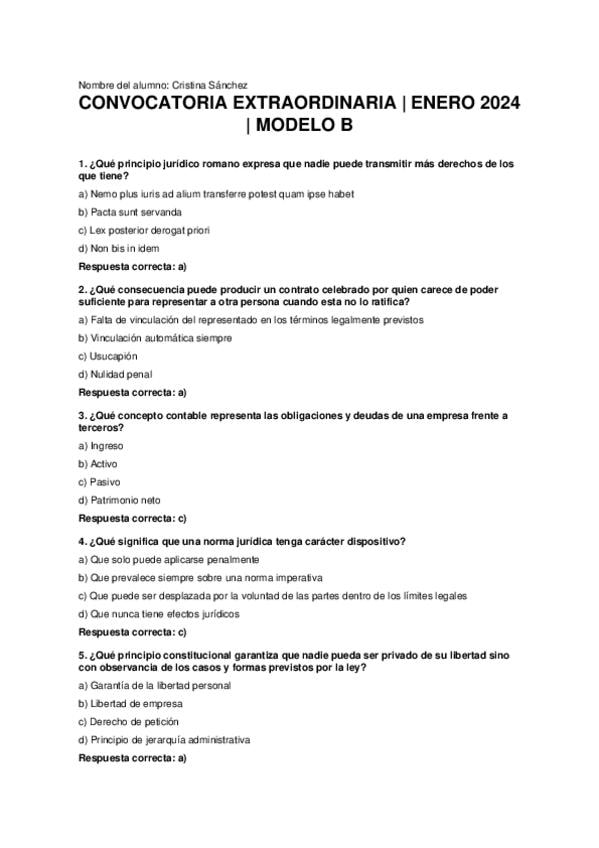 Nombre del alumno: Cristina Sánchez

CONVOCATORIA EXTRAORDINARIA | ENERO 2024 | MODELO B

1. ¿Qué principio jurídico romano expresa que nadie puede transmitir más derechos de los que tiene?

a) Nemo plus iuris ad alium transferre potest quam ipse habet

b) Pacta sunt servanda

c) Lex posterior derogat priori

d) Non bis in idem

Respuesta correcta: a)

2. ¿Qué consecuencia puede producir un contrato celebrado por quien carece de poder suficiente para representar a otra persona cuando esta no lo ratifica?

a) Falta de vinculación del representado en los términos legalmente previstos

b) Vinculación automática siempre

c) Usucapión

d) Nulidad penal

Respuesta correcta: a)

3. ¿Qué concepto contable representa las obligaciones y deudas de una empresa frente a terceros?

a) Ingreso

b) Activo

c) Pasivo

d) Patrimonio neto

Respuesta correcta: c)

4. ¿Qué significa que una norma jurídica tenga carácter dispositivo?

a) Que solo puede aplicarse penalmente

b) Que prevalece siempre sobre una norma imperativa

c) Que puede ser desplazada por la voluntad de las partes dentro de los límites legales

d) Que nunca tiene efectos jurídicos

Respuesta correcta: c)

5. ¿Qué principio constitucional garantiza que nadie pueda ser privado de su libertad sino con observancia de los casos y formas previstos por la ley?

a) Garantía de la libertad personal

b) Libertad de empresa

c) Derecho de petición

d) Principio de jerarquía administrativa

Respuesta correcta: a)